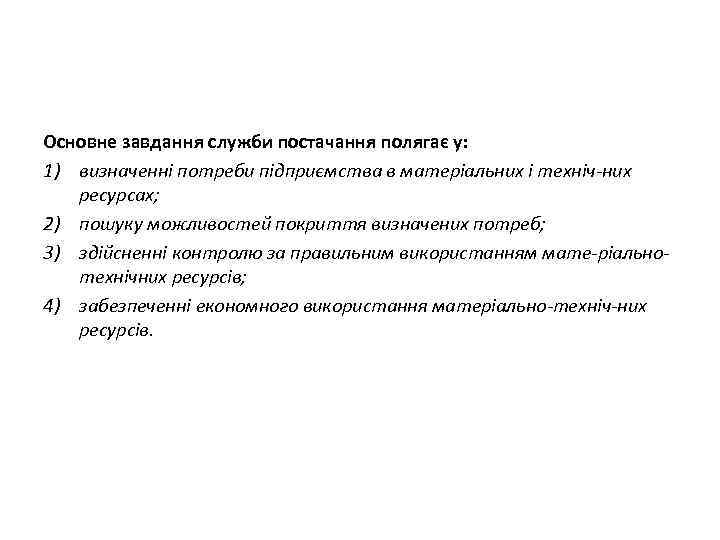 Основне завдання служби постачання полягає у:

1) визначенні потреби підприємства в матеріальних і техніч-них ресурсах;

2) пошуку можливостей покриття визначених потреб;

3) здійсненні контролю за правильним використанням мате-ріально-технічних ресурсів;

4) забезпеченні економного використання матеріально-техніч-них ресурсів.